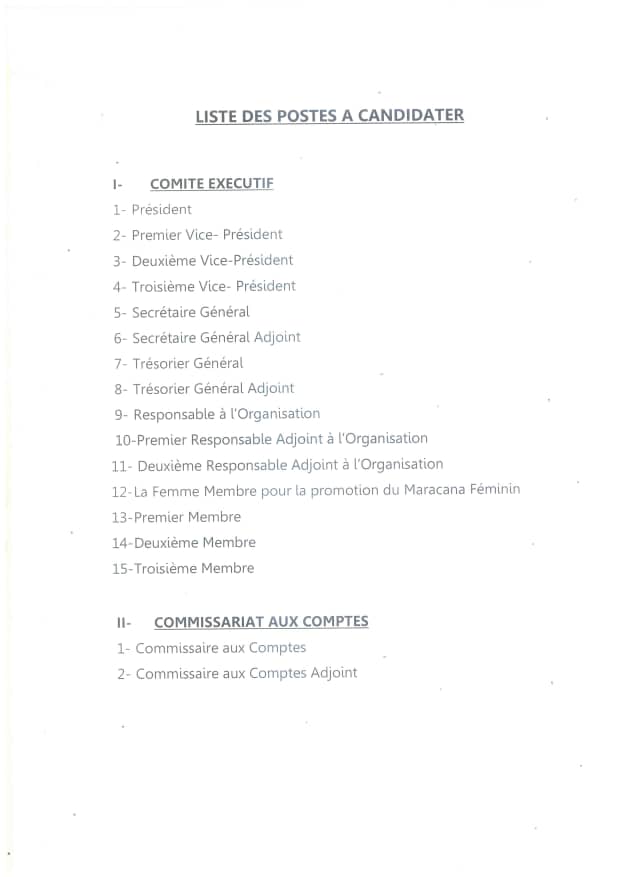 LISTE DES POSTES A CANDIDATER

I- COMITE EXECUTIF

1- Président
2- Premier Vice- Président
3- Deuxième Vice-Président
4- Troisième Vice- Président
5- Secrétaire Général
6- Secrétaire Général Adjoint
7- Trésorier Général
8- Trésorier Général Adjoint
9- Responsable à l'Organisation
10-Premier Responsable Adjoint à l'Organisation
11- Deuxième Responsable Adjoint à l'Organisation
12-La Femme Membre pour la promotion du Maracana Féminin
13-Premier Membre
14-Deuxième Membre
15-Troisième Membre

II- COMMISSARIAT AUX COMPTES

1- Commissaire aux Comptes
2- Commissaire aux Comptes Adjoint